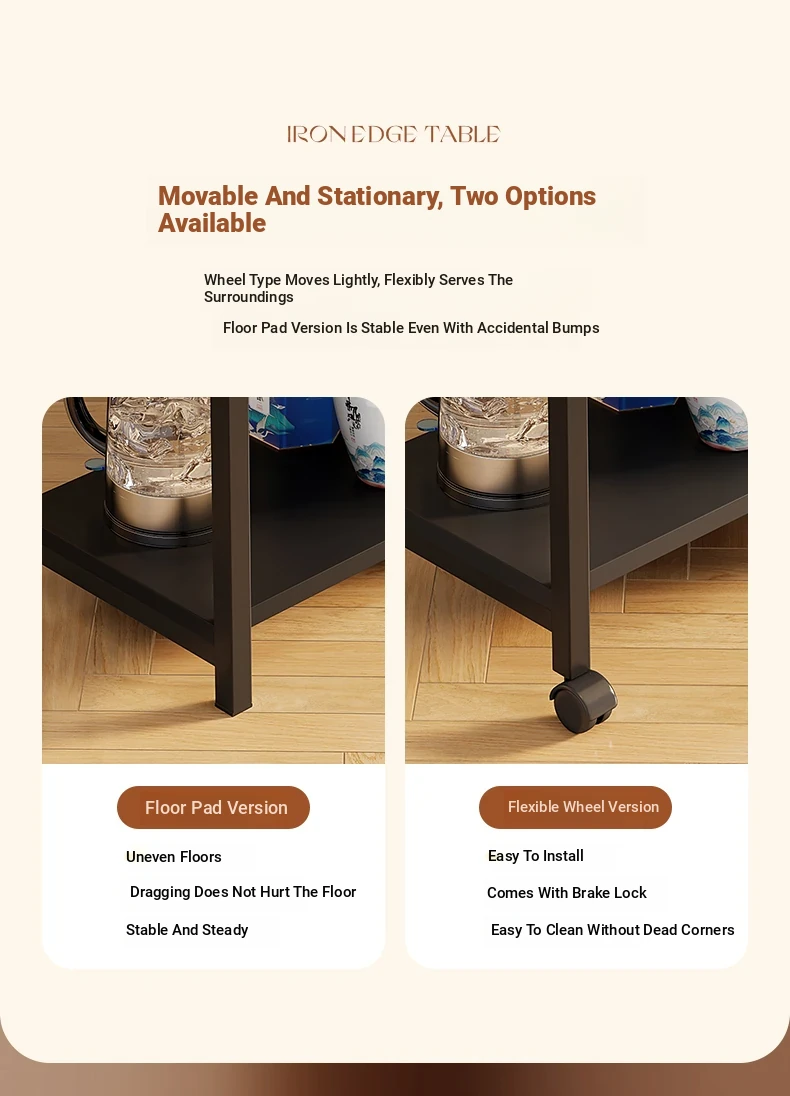 IRON EDGE TABLE

Movable And Stationary, Two Options Available

Wheel Type Moves Lightly, Flexibly Serves The Surroundings

Floor Pad Version Is Stable Even With Accidental Bumps

Floor Pad Version

Uneven Floors

Dragging Does Not Hurt The Floor

Stable And Steady

Flexible Wheel Version

Easy To Install

Comes With Brake Lock

Easy To Clean Without Dead Corners